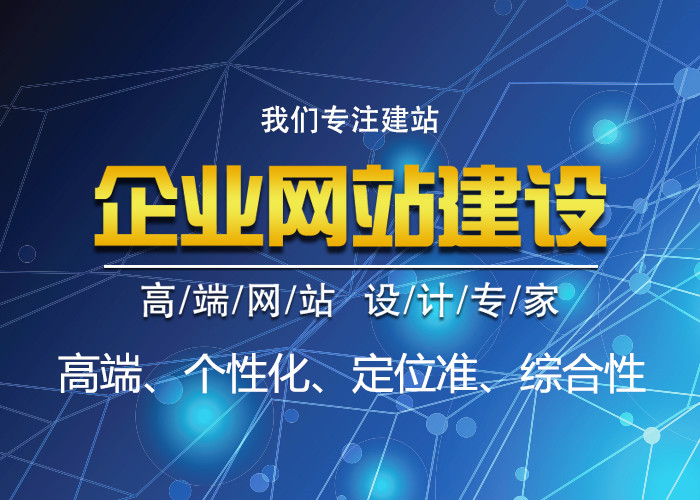 我们专注建站

企业网站建设

高/端/网/站 设/计/专/家

高端、个性化、定位准、综合性